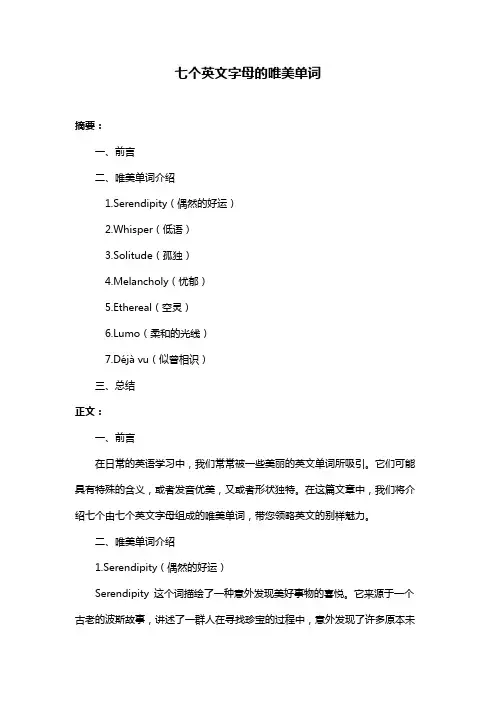 七个英文字母的唯美单词

摘要：

一、前言

二、唯美单词介绍

1.Serendipity（偶然的好运）

2.Whisper（低语）

3.Solitude（孤独）

4.Melancholy（忧郁）

5.Ethereal（空灵）

6.Lumo（柔和的光线）

7.Déjà vu（似曾相识）

三、总结

正文：

一、前言

在日常的英语学习中，我们常常被一些美丽的英文单词所吸引。它们可能具有特殊的含义，或者发音优美，又或者形状独特。在这篇文章中，我们将介绍七个由七个英文字母组成的唯美单词，带您领略英文的别样魅力。

二、唯美单词介绍

1.Serendipity（偶然的好运）

Serendipity 这个词描绘了一种意外发现美好事物的喜悦。它来源于一个古老的波斯故事，讲述了一群人在寻找珍宝的过程中，意外发现了许多原本未